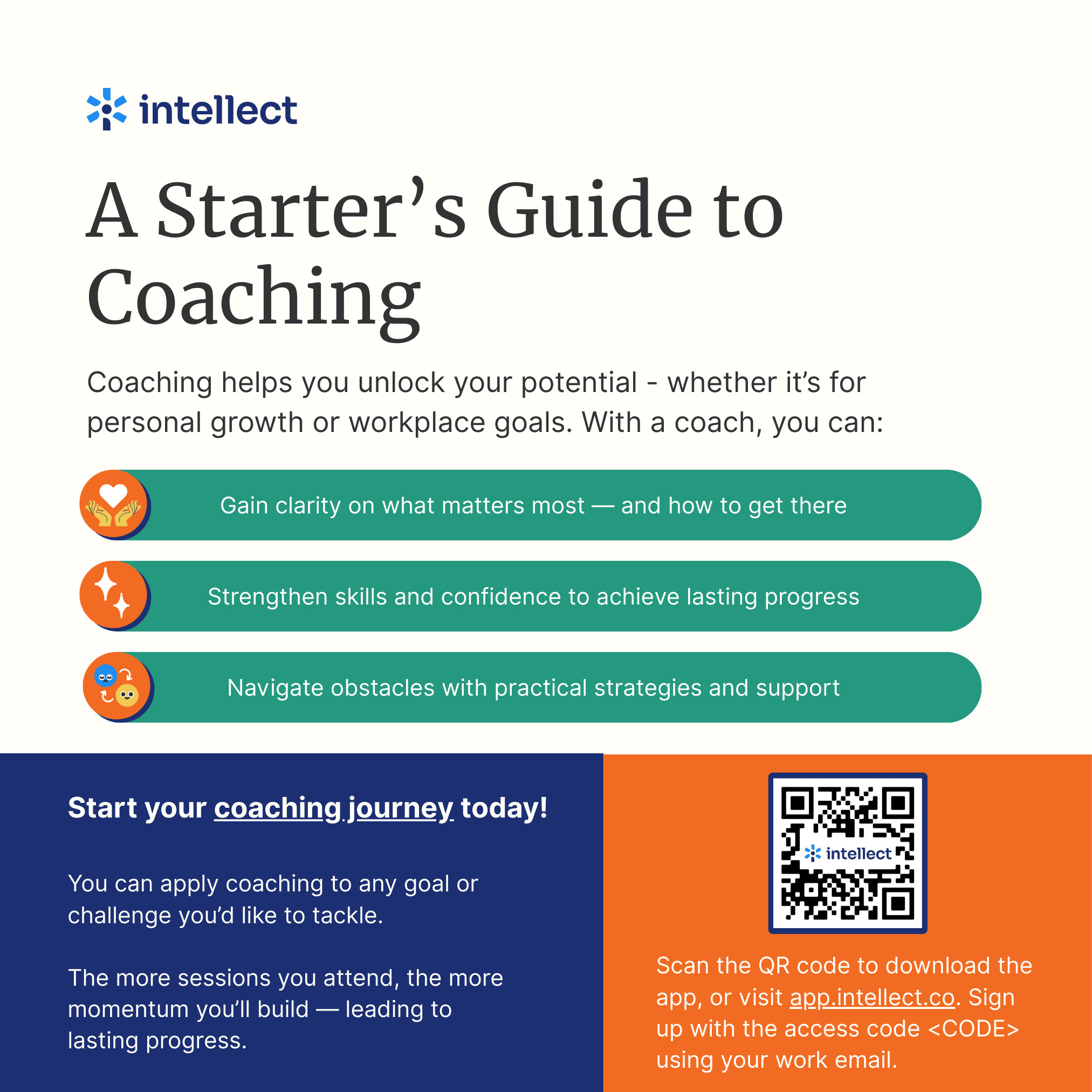 intellect

A Starter's Guide to Coaching

Coaching helps you unlock your potential - whether it's for personal growth or workplace goals. With a coach, you can:

Gain clarity on what matters most — and how to get there

Strengthen skills and confidence to achieve lasting progress

Navigate obstacles with practical strategies and support

Start your coaching journey today!

You can apply coaching to any goal or challenge you'd like to tackle.

The more sessions you attend, the more momentum you'll build — leading to lasting progress.

intellect

Scan the QR code to download the app, or visit app.intellect.co. Sign up with the access code <CODE> using your work email.